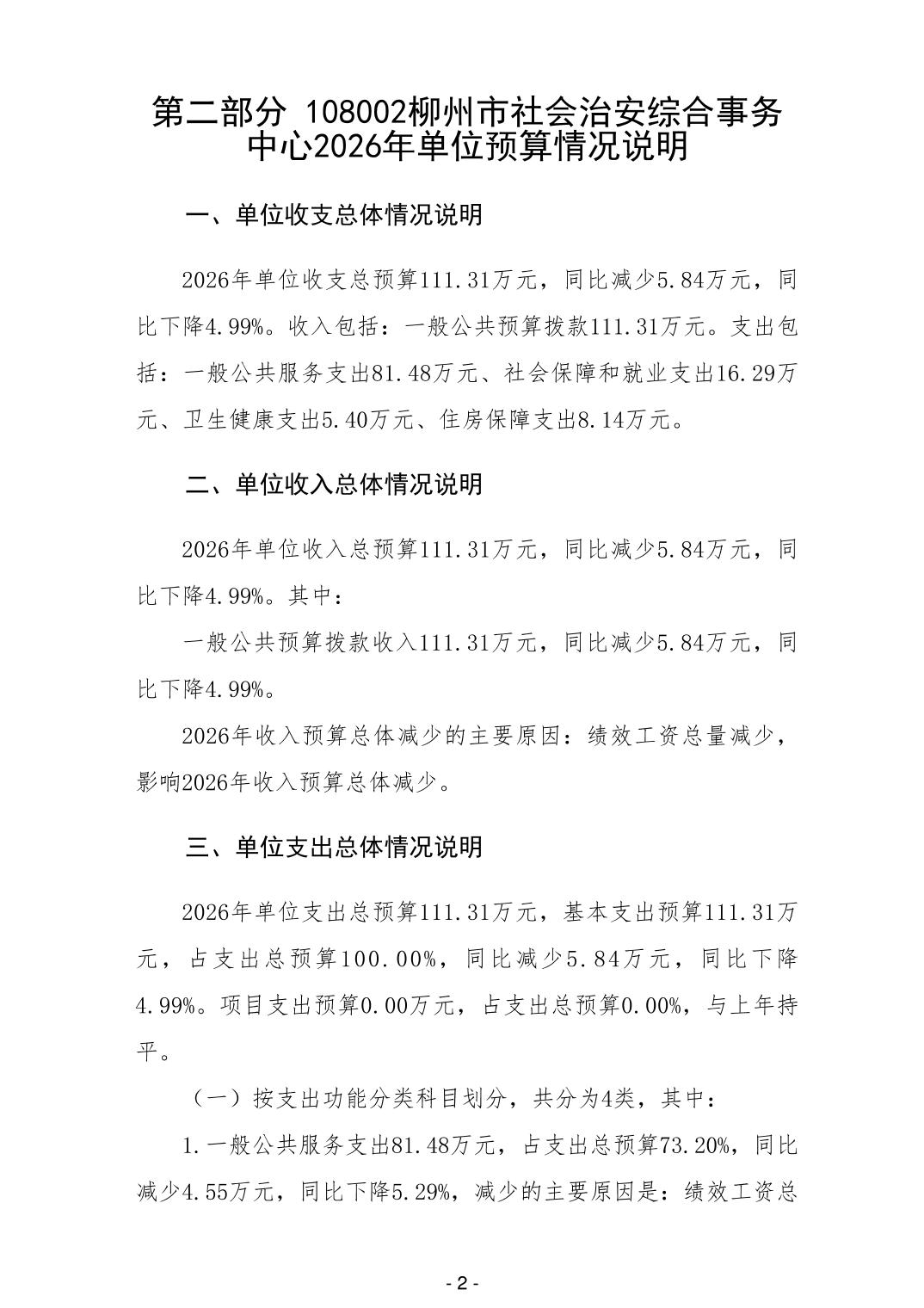 第二部分 108002柳州市社会治安综合事务中心2026年单位预算情况说明

一、单位收支总体情况说明

2026年单位收支总预算111.31万元，同比减少5.84万元，同比下降4.99%。收入包括：一般公共预算拨款111.31万元。支出包括：一般公共服务支出81.48万元、社会保障和就业支出16.29万元、卫生健康支出5.40万元、住房保障支出8.14万元。

二、单位收入总体情况说明

2026年单位收入总预算111.31万元，同比减少5.84万元，同比下降4.99%。其中：

一般公共预算拨款收入111.31万元，同比减少5.84万元，同比下降4.99%。

2026年收入预算总体减少的主要原因：绩效工资总量减少，影响2026年收入预算总体减少。

三、单位支出总体情况说明

2026年单位支出总预算111.31万元，基本支出预算111.31万元，占支出总预算100.00%，同比减少5.84万元，同比下降4.99%。项目支出预算0.00万元，占支出总预算0.00%，与上年持平。

（一）按支出功能分类科目划分，共分为4类，其中：

1.一般公共服务支出81.48万元，占支出总预算73.20%，同比减少4.55万元，同比下降5.29%，减少的主要原因是：绩效工资总

- 2 -